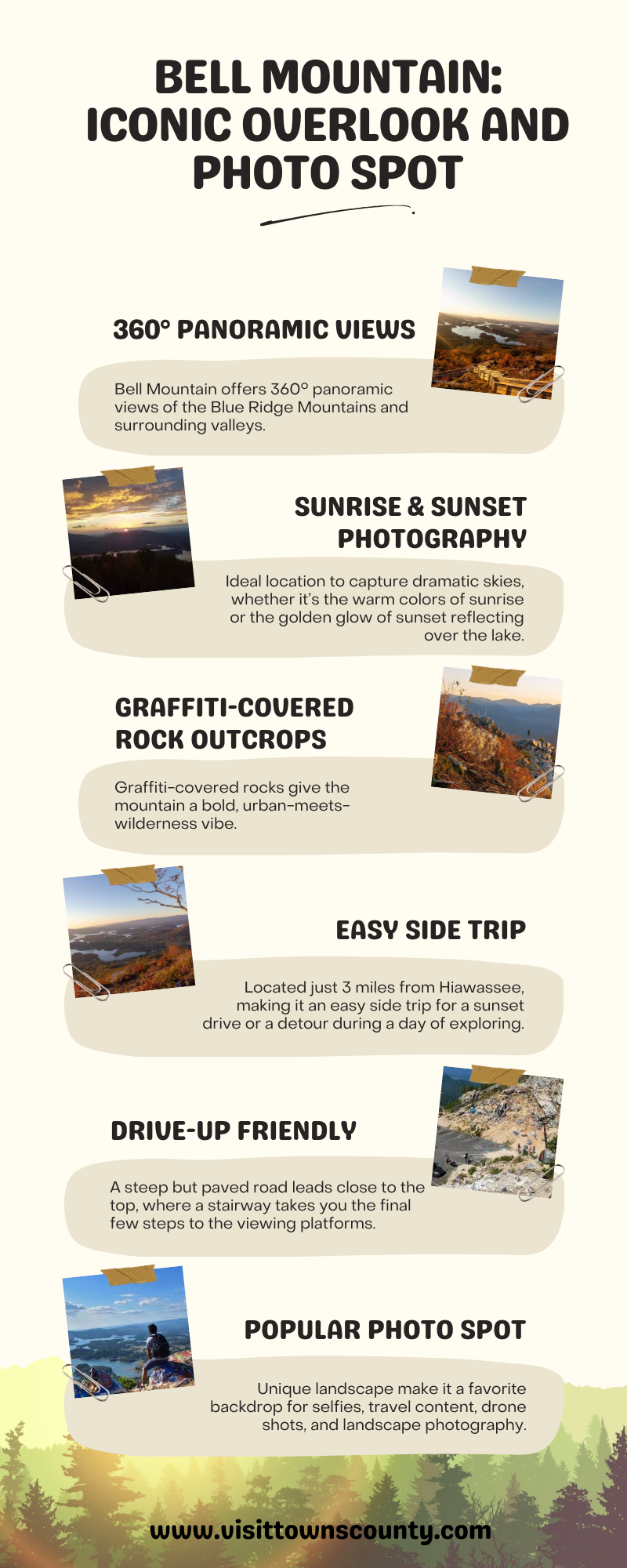 BELL MOUNTAIN: ICONIC OVERLOOK AND PHOTO SPOT

360° PANORAMIC VIEWS

Bell Mountain offers 360° panoramic views of the Blue Ridge Mountains and surrounding valleys.

SUNRISE & SUNSET PHOTOGRAPHY

Ideal location to capture dramatic skies, whether it's the warm colors of sunrise or the golden glow of sunset reflecting over the lake.

GRAFFITI-COVERED ROCK OUTCROPS

Graffiti-covered rocks give the mountain a bold, urban-meets-wilderness vibe.

EASY SIDE TRIP

Located just 3 miles from Hiawassee, making it an easy side trip for a sunset drive or a detour during a day of exploring.

DRIVE-UP FRIENDLY

A steep but paved road leads close to the top, where a stairway takes you the final few steps to the viewing platforms.

POPULAR PHOTO SPOT

Unique landscape make it a favorite backdrop for selfies, travel content, drone shots, and landscape photography.

www.visittownscounty.com